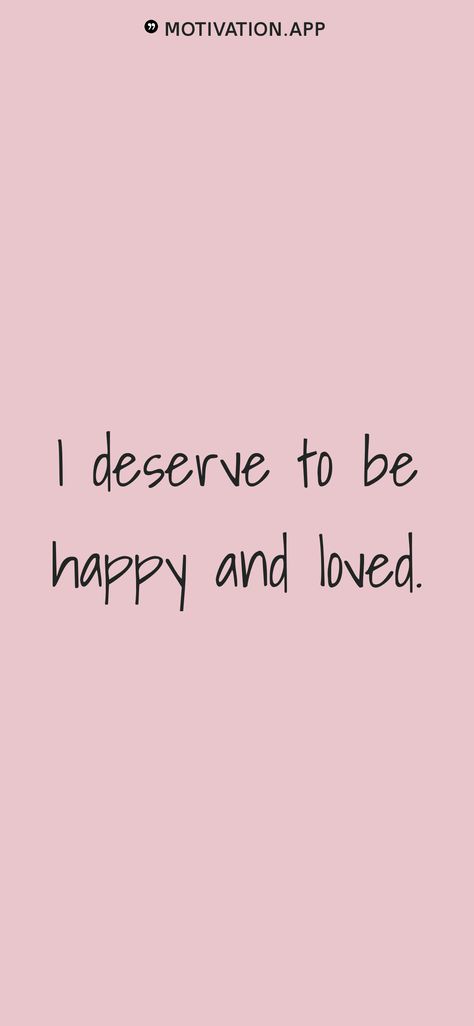 MOTIVATION.APP

I deserve to be happy and loved.